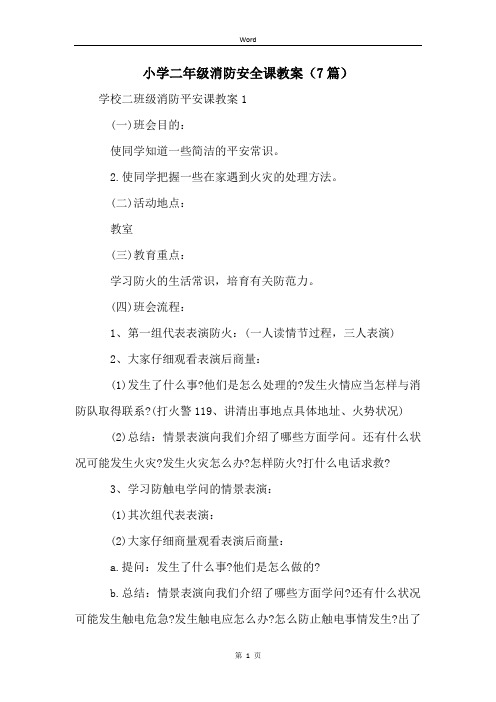 Word

小学二年级消防安全课教案（7篇）

学校二班级消防平安课教案1

(一)班会目的：

使同学知道一些简洁的平安常识。

2.使同学把握一些在家遇到火灾的处理方法。

(二)活动地点：

教室

(三)教育重点：

学习防火的生活常识，培育有关防范力。

(四)班会流程：

1、第一组代表表演防火：(一人读情节过程，三人表演)

2、大家仔细观看表演后商量：

(1)发生了什么事?他们是怎么处理的?发生火情应当怎样与消防队取得联系?(打火警119、讲清出事地点具体地址、火势状况)

(2)总结：情景表演向我们介绍了哪些方面学问。还有什么状况可能发生火灾?发生火灾怎么办?怎样防火?打什么电话求救?

3、学习防触电学问的情景表演：

(1)其次组代表表演：

(2)大家仔细商量观看表演后商量：

a.提问：发生了什么事?他们是怎么做的?

b.总结：情景表演向我们介绍了哪些方面学问?还有什么状况可能发生触电危急?发生触电应怎么办?怎么防止触电事情发生?出了

第 1 页